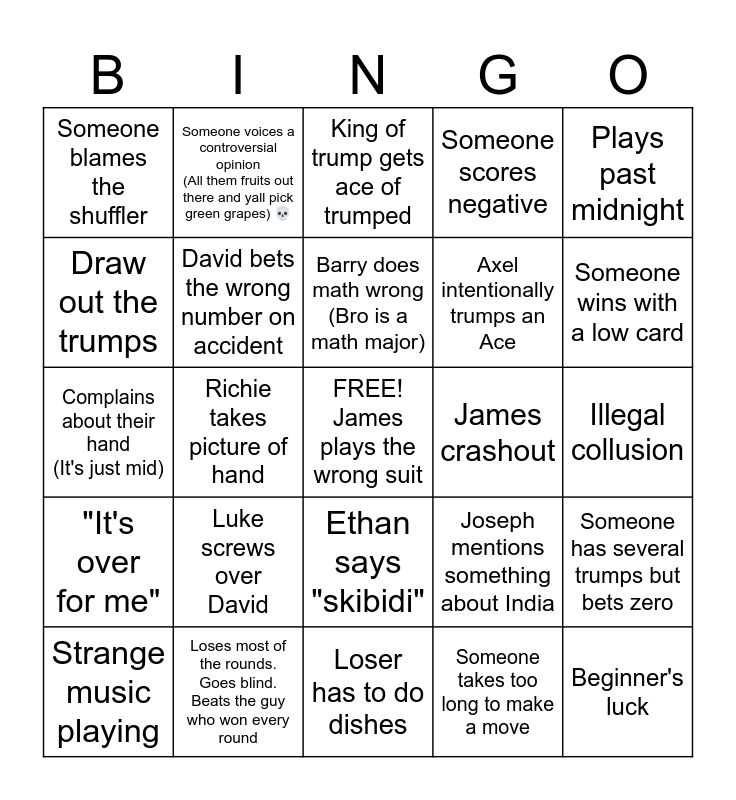 | B | I | N | G | O |
|---|---|---|---|---|
| Someone blames the shuffler | Someone voices a controversial opinion (All them fruits out there and yall pick green grapes) 💀 | King of trump gets ace of trumped | Someone scores negative | Plays past midnight |
| Draw out the trumps | David bets the wrong number on accident | Barry does math wrong (Bro is a math major) | Axel intentionally trumps an Ace | Someone wins with a low card |
| Complains about their hand (It's just mid) | Richie takes picture of hand | FREE! James plays the wrong suit | James crashout | Illegal collusion |
| "It's over for me" | Luke screws over David | Ethan says "skibidi" | Joseph mentions something about India | Someone has several trumps but bets zero |
| Strange music playing | Loses most of the rounds. Goes blind. Beats the guy who won every round | Loser has to do dishes | Someone takes too long to make a move | Beginner's luck |